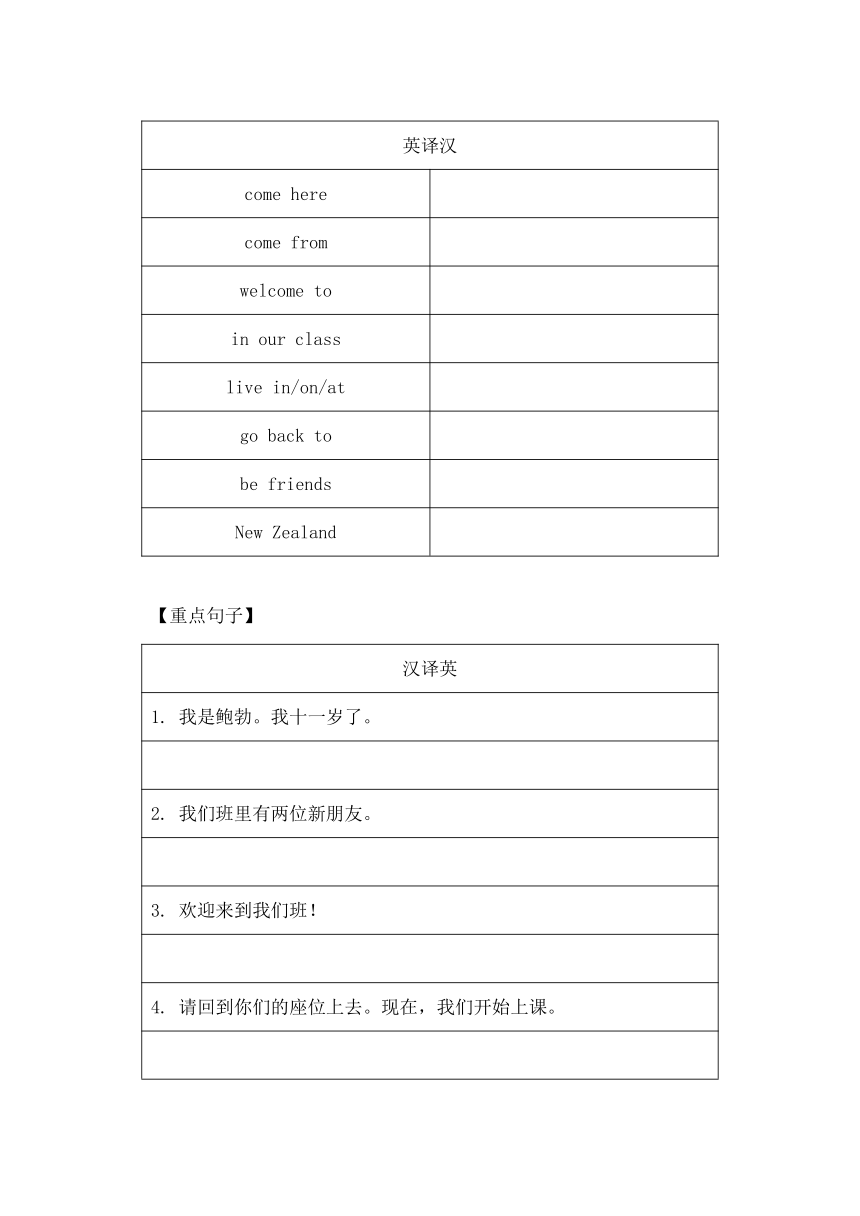 | 英译汉 | |
|---|---|
| come here | |
| come from | |
| welcome to | |
| in our class | |
| live in/on/at | |
| go back to | |
| be friends | |
| New Zealand | |

【重点句子】

| 汉译英 |
|---|
| 1. 我是鲍勃。我十一岁了。 |
| |
| 2. 我们班里有两位新朋友。 |
| |
| 3. 欢迎来到我们班！ |
| |
| 4. 请回到你们的座位上去。现在，我们开始上课。 |
| |